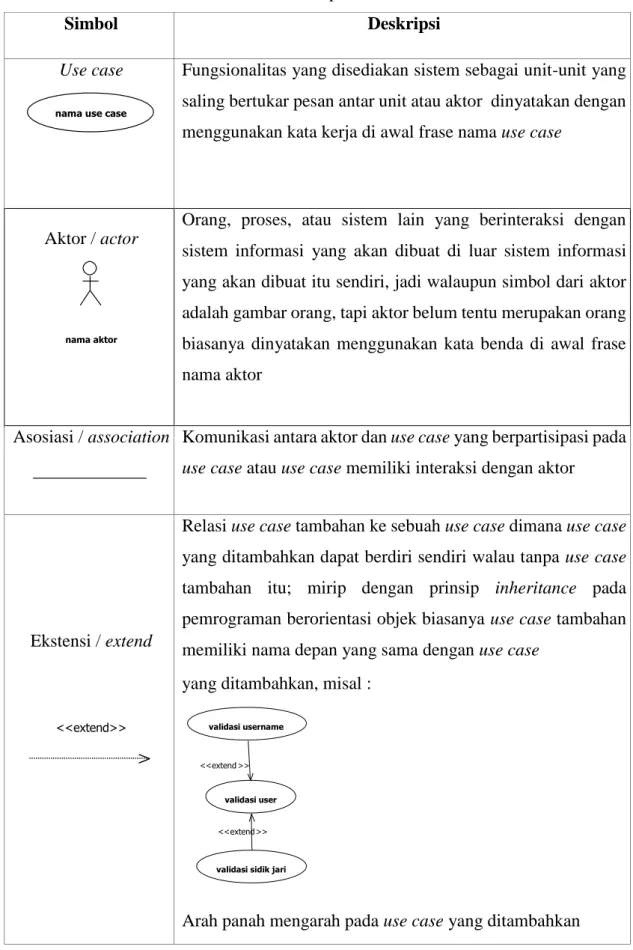 | Simbol | Deskripsi |
|---|---|
| Use case nama use case | Fungsionalitas yang disediakan sistem sebagai unit-unit yang saling bertukar pesan antar unit atau aktor dinyatakan dengan menggunakan kata kerja di awal frase nama use case |
| Aktor / actor nama aktor | Orang, proses, atau sistem lain yang berinteraksi dengan sistem informasi yang akan dibuat di luar sistem informasi yang akan dibuat itu sendiri, jadi walaupun simbol dari aktor adalah gambar orang, tapi aktor belum tentu merupakan orang biasanya dinyatakan menggunakan kata benda di awal frase nama aktor |
| Asosiasi / association | Komunikasi antara aktor dan use case yang berpartisipasi pada use case atau use case memiliki interaksi dengan aktor |
| Ekstensi / extend <<extend>> | Relasi use case tambahan ke sebuah use case dimana use case yang ditambahkan dapat berdiri sendiri walau tanpa use case tambahan itu; mirip dengan prinsip inheritance pada pemrograman berorientasi objek biasanya use case tambahan memiliki nama depan yang sama dengan use case yang ditambahkan, misal : validasi username <<extend>> validasi user <<extend>> validasi sidik jari Arah panah mengarah pada use case yang ditambahkan |